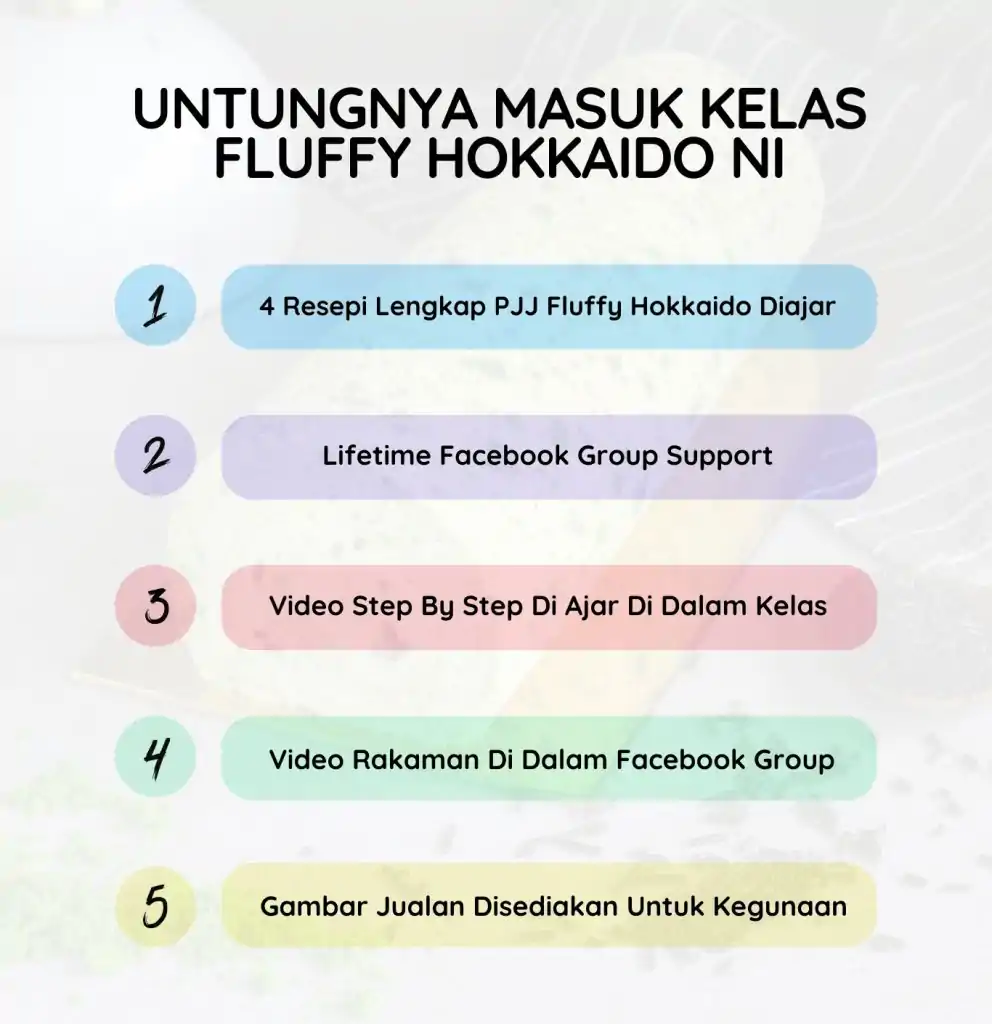 UNTUNGNYA MASUK KELAS FLUFFY HOKKAIDO NI

1 4 Resepi Lengkap PJJ Fluffy Hokkaido Diajar

2 Lifetime Facebook Group Support

3 Video Step By Step Di Ajar Di Dalam Kelas

4 Video Rakaman Di Dalam Facebook Group

5 Gambar Jualan Disediakan Untuk Kegunaan